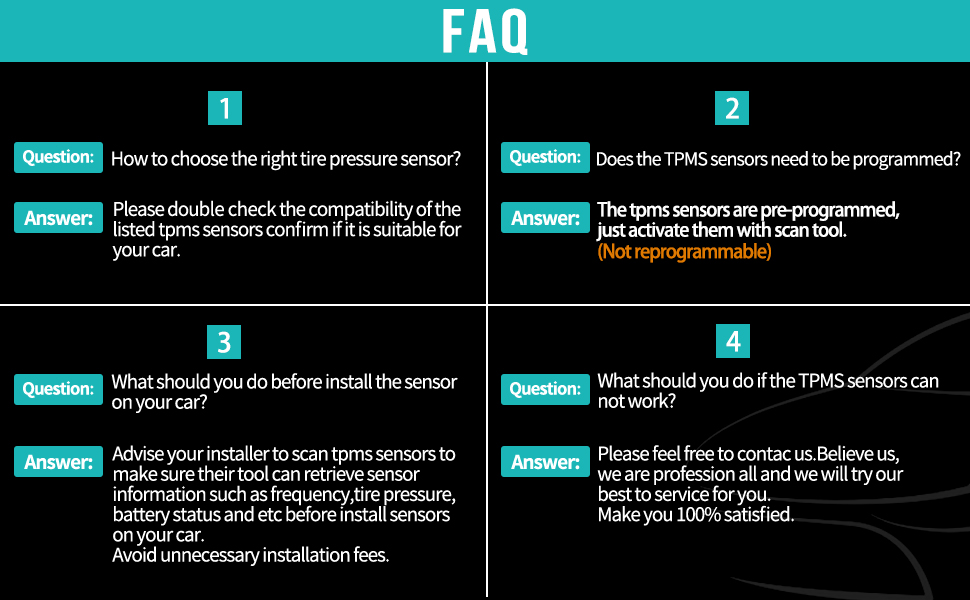 FAQ

1

Question: How to choose the right tire pressure sensor?

Answer: Please double check the compatibility of the listed tpms sensors confirm if it is suitable for your car.

2

Question: Does the TPMS sensors need to be programmed?

Answer: The tpms sensors are pre-programmed, just activate them with scan tool. (Not reprogrammable)

3

Question: What should you do before install the sensor on your car?

Answer: Advise your installer to scan tpms sensors to make sure their tool can retrieve sensor information such as frequency,tire pressure, battery status and etc before install sensors on your car.
Avoid unnecessary installation fees.

4

Question: What should you do if the TPMS sensors can not work?

Answer: Please feel free to contac us.Believe us, we are profession all and we will try our best to service for you.
Make you 100% satisfied.